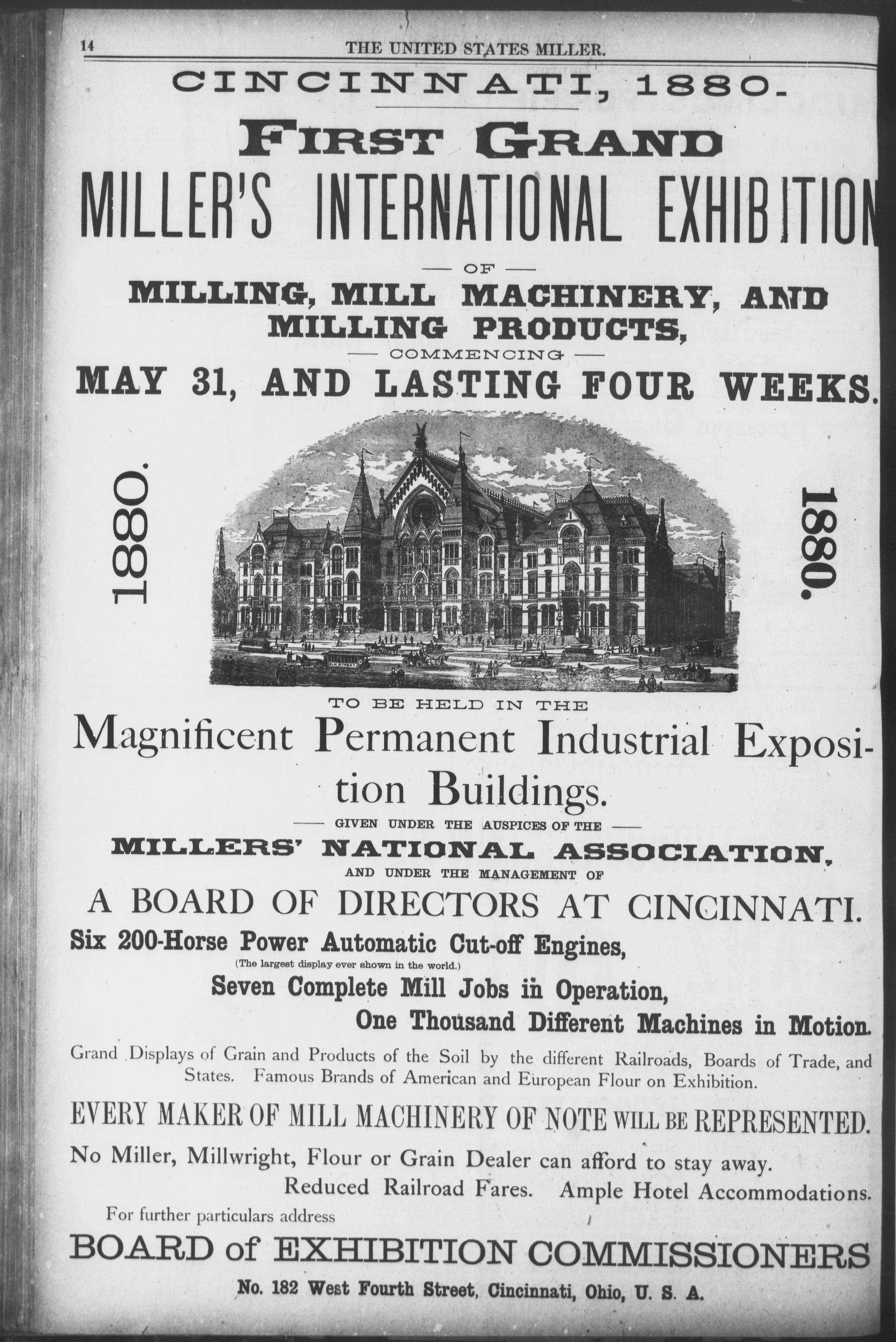 14 THE UNITED STATES MILLER.

CINCINNATI, 1880.

FIRST GRAND

MILLER'S INTERNATIONAL EXHIBITION

— OF —

MILLING, MILL MACHINERY, AND MILLING PRODUCTS,

— COMMENCING —

MAY 31, AND LASTING FOUR WEEKS.

1880.

1880.

TO BE HELD IN THE

Magnificent Permanent Industrial Exposition Buildings.

— GIVEN UNDER THE AUSPICES OF THE —

MILLERS' NATIONAL ASSOCIATION,

AND UNDER THE MANAGEMENT OF

A BOARD OF DIRECTORS AT CINCINNATI.

Six 200-Horse Power Automatic Cut-off Engines,

(The largest display ever shown in the world.)

Seven Complete Mill Jobs in Operation,

One Thousand Different Machines in Motion.

Grand Displays of Grain and Products of the Soil by the different Railroads, Boards of Trade, and States. Famous Brands of American and European Flour on Exhibition.

EVERY MAKER OF MILL MACHINERY OF NOTE WILL BE REPRESENTED.

No Miller, Millwright, Flour or Grain Dealer can afford to stay away.

Reduced Railroad Fares. Ample Hotel Accommodations.

For further particulars address

BOARD of EXHIBITION COMMISSIONERS

No. 182 West Fourth Street, Cincinnati, Ohio, U. S. A.